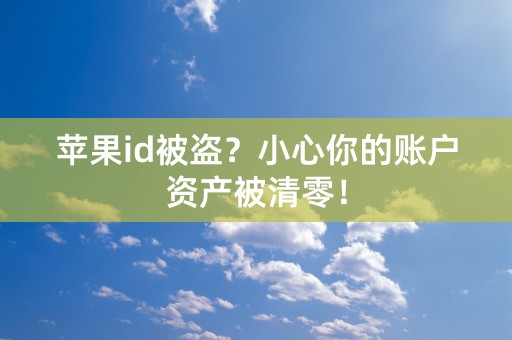 苹果id被盗？小心你的账户资产被清零！